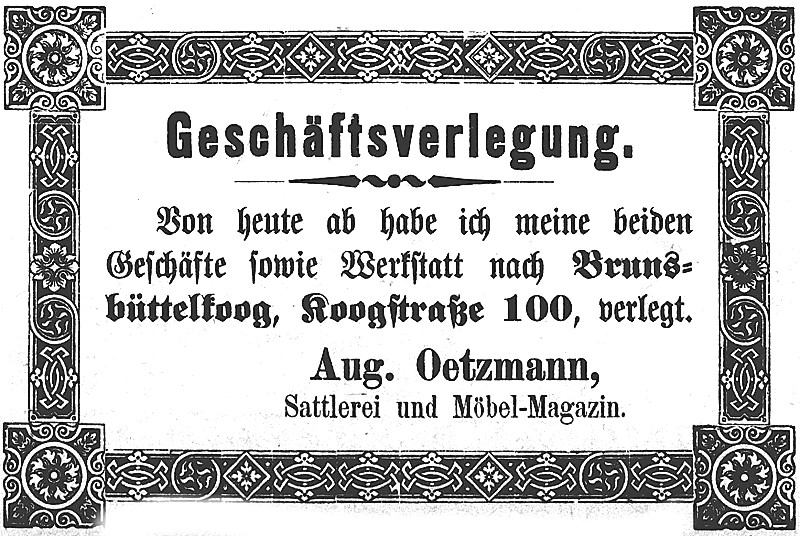 Geschäftsverlegung.

Von heute ab habe ich meine beiden Geschäfte sowie Werkstatt nach Brunsbüttelkoog, Koogstraße 100, verlegt.

Aug. Oetzmann,
Sattlerei und Möbel-Magazin.